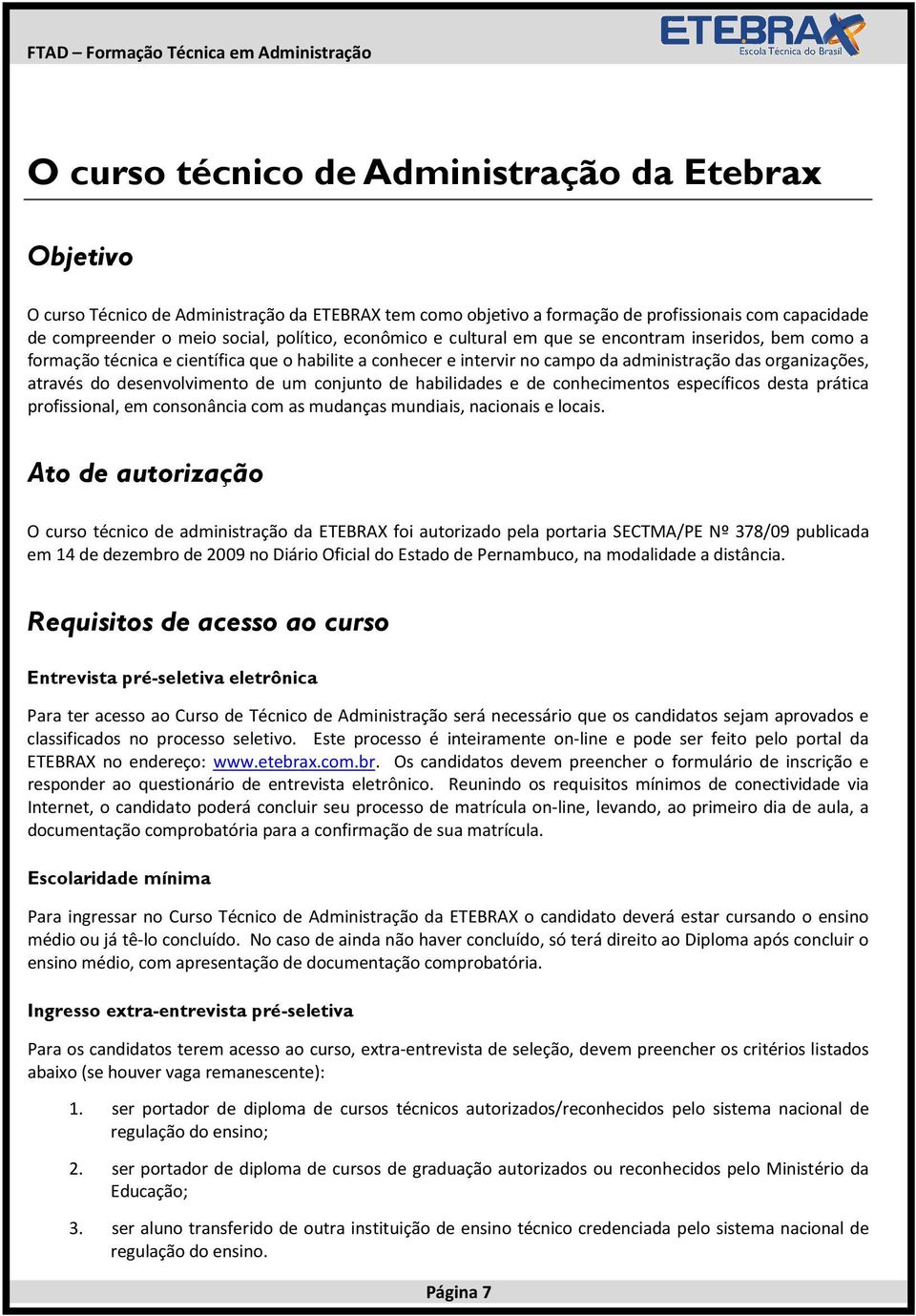 FTAD – Formação Técnica em Administração

ETEBRAX
Escola Técnica do Brasil

O curso técnico de Administração da Etebrax

Objetivo

O curso Técnico de Administração da ETEBRAX tem como objetivo a formação de profissionais com capacidade de compreender o meio social, político, econômico e cultural em que se encontram inseridos, bem como a formação técnica e científica que o habilite a conhecer e intervir no campo da administração das organizações, através do desenvolvimento de um conjunto de habilidades e de conhecimentos específicos desta prática profissional, em consonância com as mudanças mundiais, nacionais e locais.

Ato de autorização

O curso técnico de administração da ETEBRAX foi autorizado pela portaria SECTMA/PE Nº 378/09 publicada em 14 de dezembro de 2009 no Diário Oficial do Estado de Pernambuco, na modalidade a distância.

Requisitos de acesso ao curso

Entrevista pré-seletiva eletrônica

Para ter acesso ao Curso de Técnico de Administração será necessário que os candidatos sejam aprovados e classificados no processo seletivo. Este processo é inteiramente on-line e pode ser feito pelo portal da ETEBRAX no endereço: www.etebrax.com.br. Os candidatos devem preencher o formulário de inscrição e responder ao questionário de entrevista eletrônico. Reunindo os requisitos mínimos de conectividade via Internet, o candidato poderá concluir seu processo de matrícula on-line, levando, ao primeiro dia de aula, a documentação comprobatória para a confirmação de sua matrícula.

Escolaridade mínima

Para ingressar no Curso Técnico de Administração da ETEBRAX o candidato deverá estar cursando o ensino médio ou já tê-lo concluído. No caso de ainda não haver concluído, só terá direito ao Diploma após concluir o ensino médio, com apresentação de documentação comprobatória.

Ingresso extra-entrevista pré-seletiva

Para os candidatos terem acesso ao curso, extra-entrevista de seleção, devem preencher os critérios listados abaixo (se houver vaga remanescente):

1. ser portador de diploma de cursos técnicos autorizados/reconhecidos pelo sistema nacional de regulação do ensino;

2. ser portador de diploma de cursos de graduação autorizados ou reconhecidos pelo Ministério da Educação;

3. ser aluno transferido de outra instituição de ensino técnico credenciada pelo sistema nacional de regulação do ensino.

Página 7